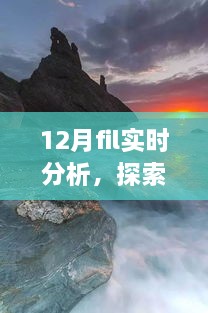 12月fil实时分析，探索